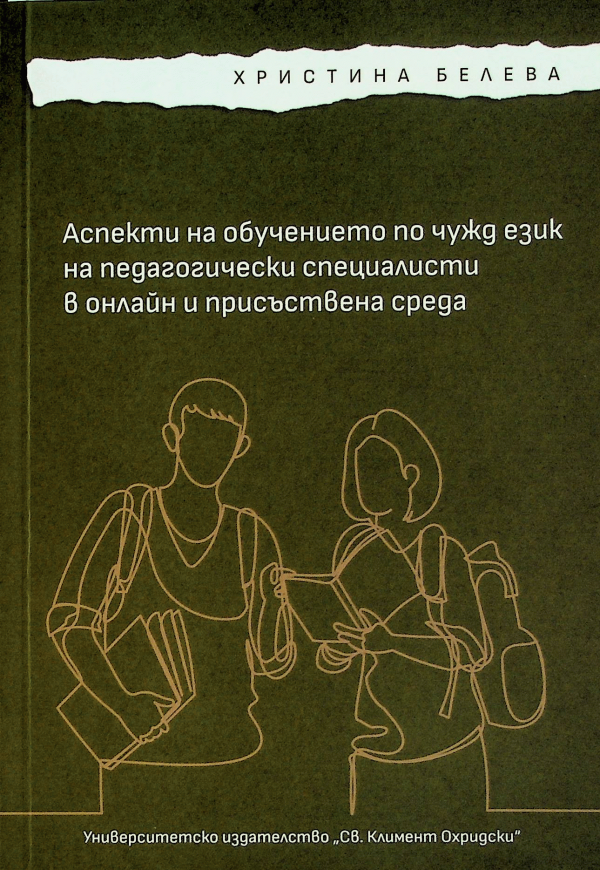 ХРИСТИНА БЕЛЕВА

Аспекти на обучението по чужд език на педагогически специалисти в онлайн и присъствена среда

Университетско издателство „Св. Климент Охридски"